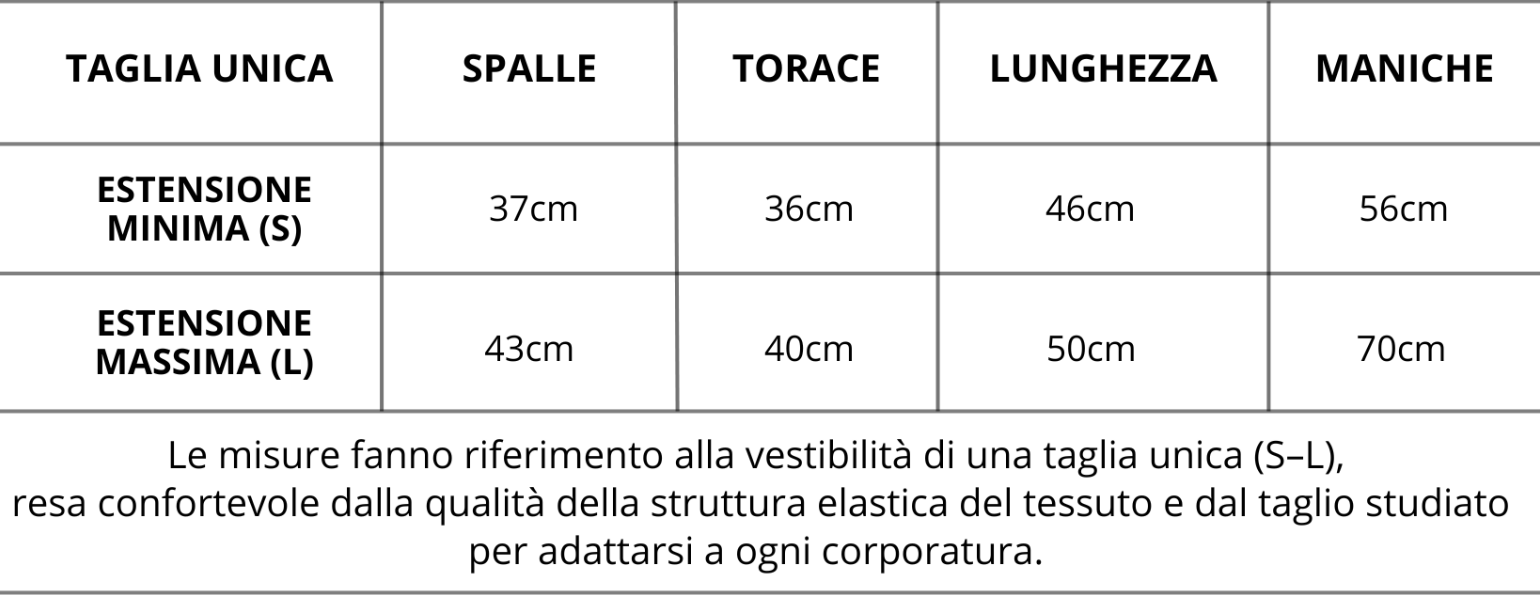 | TAGLIA UNICA | SPALLE | TORACE | LUNGHEZZA | MANICHE |
|---|---|---|---|---|
| ESTENSIONE MINIMA (S) | 37cm | 36cm | 46cm | 56cm |
| ESTENSIONE MASSIMA (L) | 43cm | 40cm | 50cm | 70cm |

Le misure fanno riferimento alla vestibilità di una taglia unica (S–L), resa confortevole dalla qualità della struttura elastica del tessuto e dal taglio studiato per adattarsi a ogni corporatura.